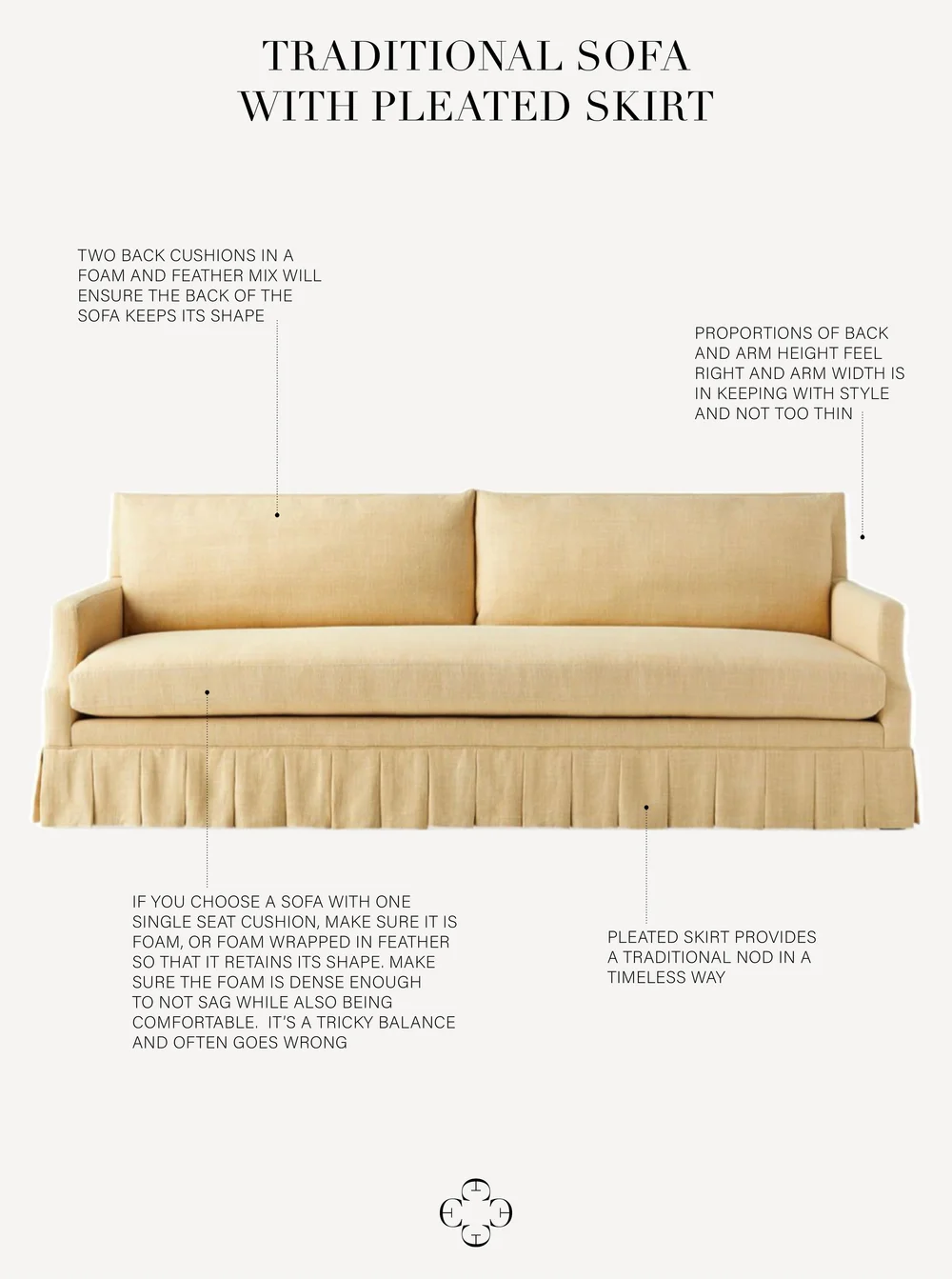 TRADITIONAL SOFA
WITH PLEATED SKIRT

TWO BACK CUSHIONS IN A FOAM AND FEATHER MIX WILL ENSURE THE BACK OF THE SOFA KEEPS ITS SHAPE

PROPORTIONS OF BACK AND ARM HEIGHT FEEL RIGHT AND ARM WIDTH IS IN KEEPING WITH STYLE AND NOT TOO THIN

IF YOU CHOOSE A SOFA WITH ONE SINGLE SEAT CUSHION, MAKE SURE IT IS FOAM, OR FOAM WRAPPED IN FEATHER SO THAT IT RETAINS ITS SHAPE. MAKE SURE THE FOAM IS DENSE ENOUGH TO NOT SAG WHILE ALSO BEING COMFORTABLE. IT'S A TRICKY BALANCE AND OFTEN GOES WRONG

PLEATED SKIRT PROVIDES A TRADITIONAL NOD IN A TIMELESS WAY